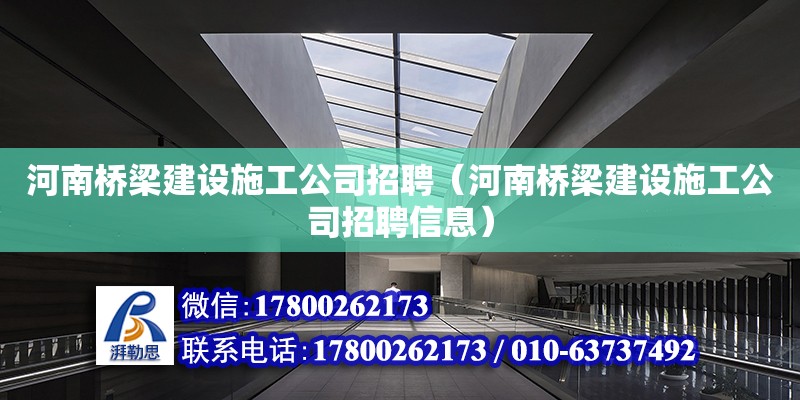 河南桥梁建设施工公司招聘（河南桥梁建设施工公司招聘信息）

湃勒思

微信：17800262173

联系电话：17800262173 / 010-63737492